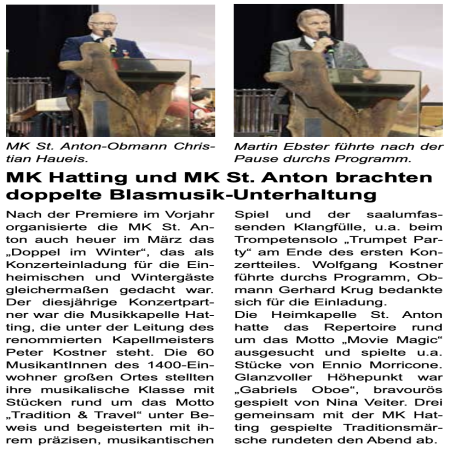 MK St. Anton-Obmann Christian Haueis.

Martin Ebster führte nach der Pause durchs Programm.

MK Hatting und MK St. Anton brachten doppelte Blasmusik-Unterhaltung

Nach der Premiere im Vorjahr organisierte die MK St. Anton auch heuer im März das „Doppel im Winter“, das als Konzerteinladung für die Einheimischen und Wintergäste gleichermaßen gedacht war. Der diesjährige Konzertpartner war die Musikkapelle Hatting, die unter der Leitung des renommierten Kapellmeisters Peter Kostner steht. Die 60 MusikantInnen des 1400-Einwohner großen Ortes stellten ihre musikalische Klasse mit Stücken rund um das Motto „Tradition & Travel“ unter Beweis und begeisterten mit ihrem präzisen, musikantischen Spiel und der saalumfassenden Klangfülle, u.a. beim Trompetensolo „Trumpet Party“ am Ende des ersten Konzertteiles. Wolfgang Kostner führte durchs Programm, Obmann Gerhard Krug bedankte sich für die Einladung.
Die Heimkapelle St. Anton hatte das Repertoire rund um das Motto „Movie Magic“ ausgesucht und spielte u.a. Stücke von Ennio Morricone. Glanzvoller Höhepunkt war „Gabriels Oboe“, bravourös gespielt von Nina Veiter. Drei gemeinsam mit der MK Hatting gespielte Traditionsmärsche rundeten den Abend ab.